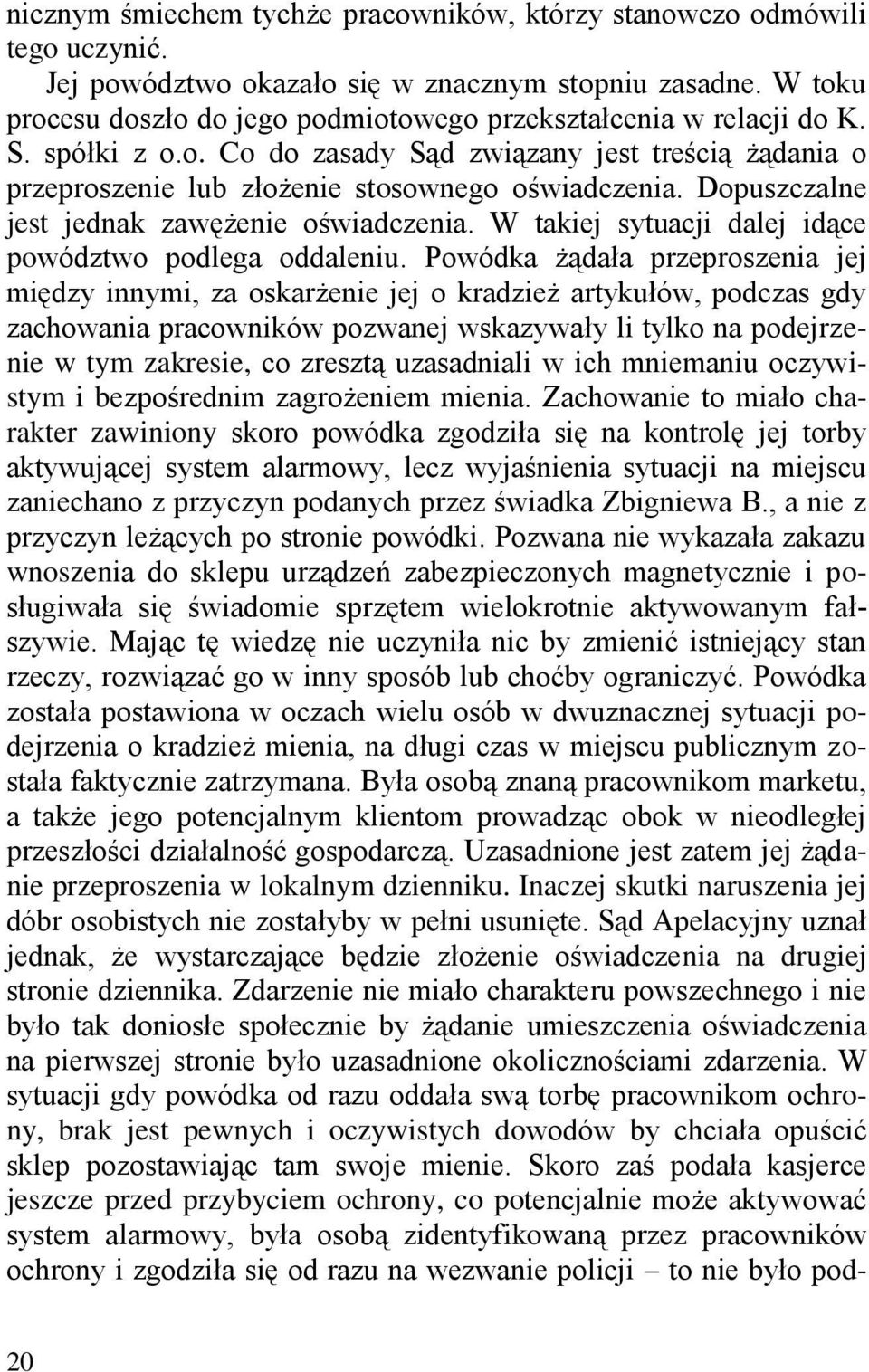 nicznym śmiechem tychże pracowników, którzy stanowczo odmówili tego uczynić.

Jej powództwo okazało się w znacznym stopniu zasadne. W toku procesu doszło do jego podmiotowego przekształcenia w relacji do K. S. spółki z o.o. Co do zasady Sąd związany jest treścią żądania o przeproszenie lub złożenie stosownego oświadczenia. Dopuszczalne jest jednak zawężenie oświadczenia. W takiej sytuacji dalej idące powództwo podlega oddaleniu. Powódka żądała przeproszenia jej między innymi, za oskarżenie jej o kradzież artykułów, podczas gdy zachowania pracowników pozwanej wskazywały li tylko na podejrzenie w tym zakresie, co zresztą uzasadniali w ich mniemaniu oczywistym i bezpośrednim zagrożeniem mienia. Zachowanie to miało charakter zawiniony skoro powódka zgodziła się na kontrolę jej torby aktywującej system alarmowy, lecz wyjaśnienia sytuacji na miejscu zaniechano z przyczyn podanych przez świadka Zbigniewa B., a nie z przyczyn leżących po stronie powódki. Pozwana nie wykazała zakazu wnoszenia do sklepu urządzeń zabezpieczonych magnetycznie i posługiwała się świadomie sprzętem wielokrotnie aktywowanym fałszywie. Mając tę wiedzę nie uczyniła nic by zmienić istniejący stan rzeczy, rozwiązać go w inny sposób lub choćby ograniczyć. Powódka została postawiona w oczach wielu osób w dwuznacznej sytuacji podejrzenia o kradzież mienia, na długi czas w miejscu publicznym została faktycznie zatrzymana. Była osobą znaną pracownikom marketu, a także jego potencjalnym klientom prowadząc obok w nieodległej przeszłości działalność gospodarczą. Uzasadnione jest zatem jej żądanie przeproszenia w lokalnym dzienniku. Inaczej skutki naruszenia jej dóbr osobistych nie zostałyby w pełni usunięte. Sąd Apelacyjny uznał jednak, że wystarczające będzie złożenie oświadczenia na drugiej stronie dziennika. Zdarzenie nie miało charakteru powszechnego i nie było tak doniosłe społecznie by żądanie umieszczenia oświadczenia na pierwszej stronie było uzasadnione okolicznościami zdarzenia. W sytuacji gdy powódka od razu oddała swą torbę pracownikom ochrony, brak jest pewnych i oczywistych dowodów by chciała opuścić sklep pozostawiając tam swoje mienie. Skoro zaś podała kasjerce jeszcze przed przybyciem ochrony, co potencjalnie może aktywować system alarmowy, była osobą zidentyfikowaną przez pracowników ochrony i zgodziła się od razu na wezwanie policji – to nie było pod-

20